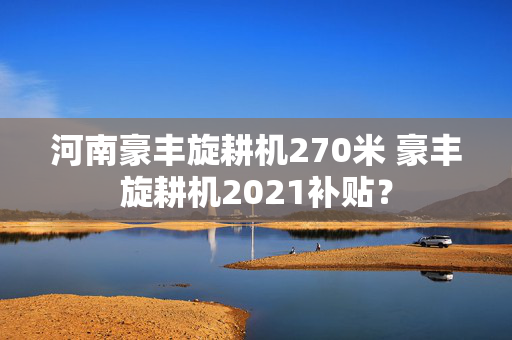 河南豪丰旋耕机270米 豪丰旋耕机2021补贴？